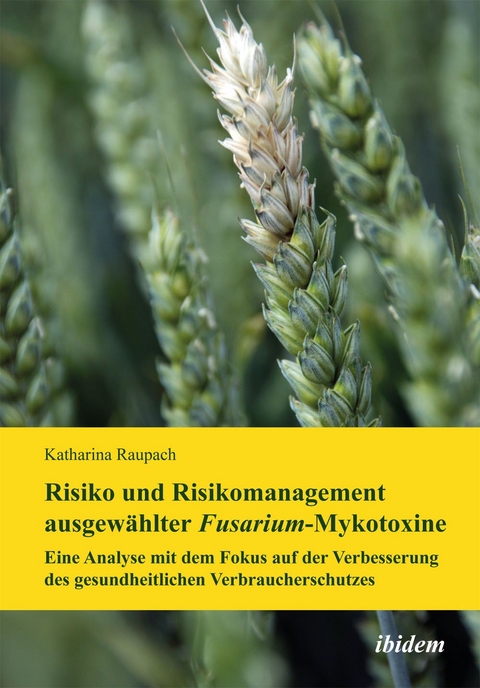 Katharina Raupach

Risiko und Risikomanagement ausgewählter Fusarium-Mykotoxine

Eine Analyse mit dem Fokus auf der Verbesserung des gesundheitlichen Verbraucherschutzes

ibidem